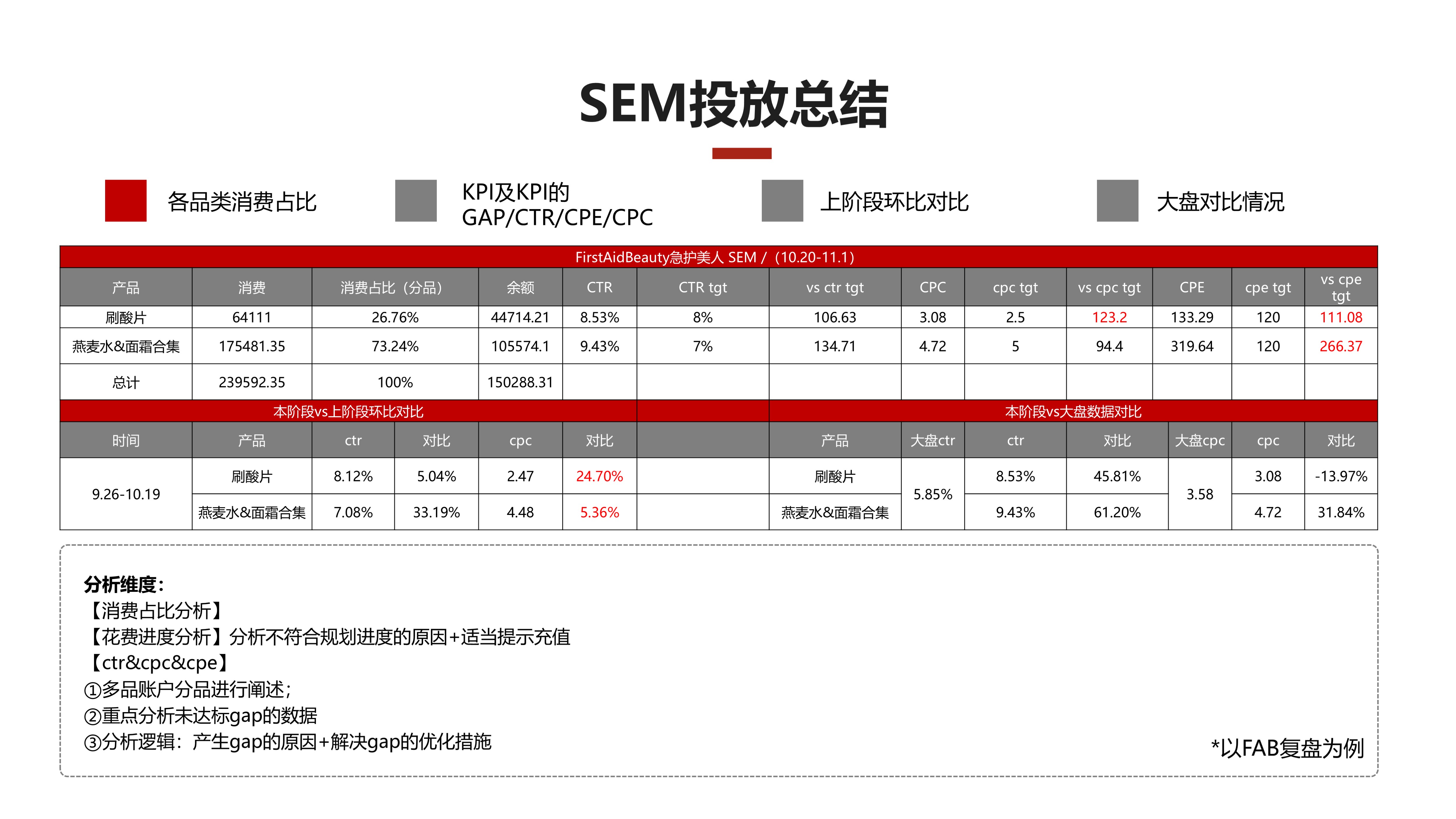 SEM投放总结

各品类消费占比

KPI及KPI的 GAP/CTR/CPE/CPC

上阶段环比对比

大盘对比情况

FirstAidBeauty急护美人 SEM /（10.20-11.1）

| 产品 | 消费 | 消费占比（分品） | 余额 | CTR | CTR tgt | vs ctr tgt | CPC | cpc tgt | vs cpc tgt | CPE | cpe tgt | vs cpe tgt |
|---|---|---|---|---|---|---|---|---|---|---|---|---|
| 刷酸片 | 64111 | 26.76% | 44714.21 | 8.53% | 8% | 106.63 | 3.08 | 2.5 | 123.2 | 133.29 | 120 | 111.08 |
| 燕麦水&面霜合集 | 175481.35 | 73.24% | 105574.1 | 9.43% | 7% | 134.71 | 4.72 | 5 | 94.4 | 319.64 | 120 | 266.37 |
| 总计 | 239592.35 | 100% | 150288.31 | | | | | | | | | |

本阶段vs上阶段环比对比

| 时间 | 产品 | ctr | 对比 | cpc | 对比 |
|---|---|---|---|---|---|
| 9.26-10.19 | 刷酸片 | 8.12% | 5.04% | 2.47 | 24.70% |
| | 燕麦水&面霜合集 | 7.08% | 33.19% | 4.48 | 5.36% |

本阶段vs大盘数据对比

| 产品 | 大盘ctr | ctr | 对比 | 大盘cpc | cpc | 对比 |
|---|---|---|---|---|---|---|
| 刷酸片 | 5.85% | 8.53% | 45.81% | 3.58 | 3.08 | -13.97% |
| 燕麦水&面霜合集 | | 9.43% | 61.20% | | 4.72 | 31.84% |

分析维度：
【消费占比分析】
【花费进度分析】分析不符合规划进度的原因+适当提示充值
【ctr&cpc&cpe】
①多品账户分品进行阐述；
②重点分析未达标gap的数据
③分析逻辑：产生gap的原因+解决gap的优化措施

*以FAB复盘为例